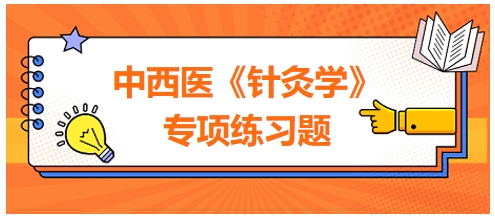 中西医《针灸学》
专项练习题